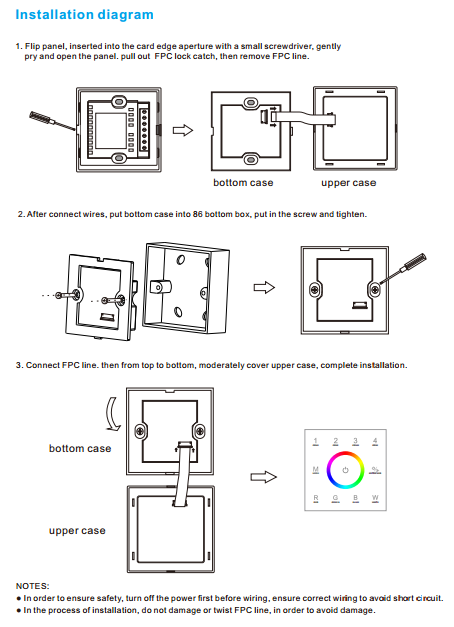 Installation diagram

1. Flip panel, inserted into the card edge aperture with a small screwdriver, gently pry and open the panel. pull out FPC lock catch, then remove FPC line.

bottom case

upper case

2. After connect wires, put bottom case into 86 bottom box, put in the screw and tighten.

3. Connect FPC line. then from top to bottom, moderately cover upper case, complete installation.

bottom case

upper case

1 2 3 4
M
R G B W

NOTES:
● In order to ensure safety, turn off the power first before wiring, ensure correct wiring to avoid short circuit.
● In the process of installation, do not damage or twist FPC line, in order to avoid damage.